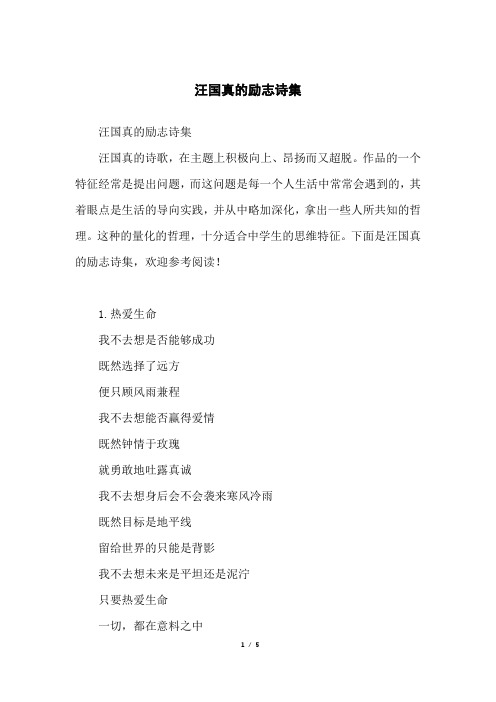 汪国真的励志诗集

汪国真的励志诗集

汪国真的诗歌，在主题上积极向上、昂扬而又超脱。作品的一个特征经常是提出问题，而这问题是每一个人生活中常常会遇到的，其着眼点是生活的导向实践，并从中略加深化，拿出一些人所共知的哲理。这种的量化的哲理，十分适合中学生的思维特征。下面是汪国真的励志诗集，欢迎参考阅读！

1. 热爱生命

我不去想是否能够成功

既然选择了远方

便只顾风雨兼程

我不去想能否赢得爱情

既然钟情于玫瑰

就勇敢地吐露真诚

我不去想身后会不会袭来寒风冷雨

既然目标是地平线

留给世界的只能是背影

我不去想未来是平坦还是泥泞

只要热爱生命

一切，都在意料之中

1 / 5